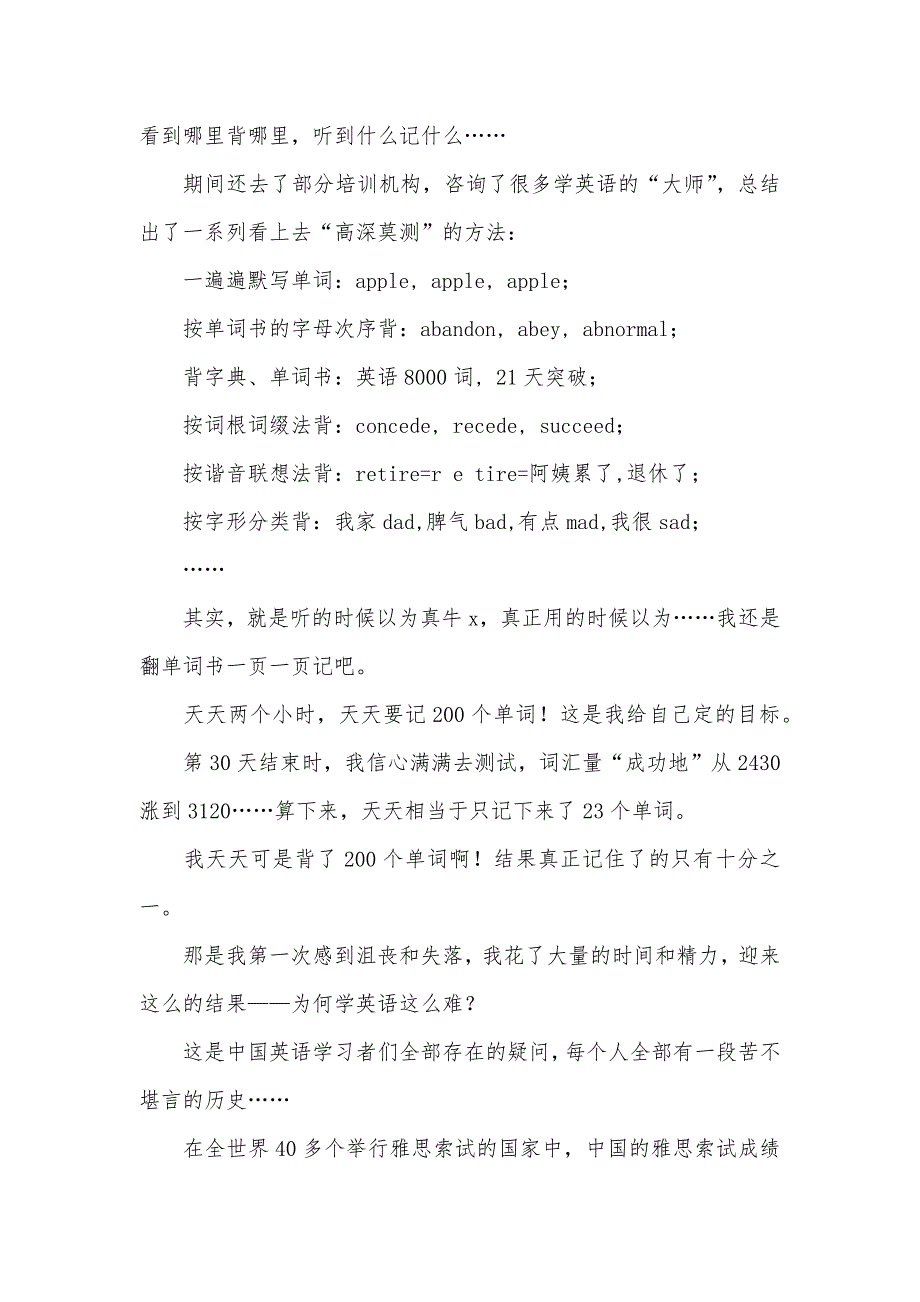 看到哪里背哪里，听到什么记什么……

期间还去了部分培训机构，咨询了很多学英语的“大师”，总结出了一系列看上去“高深莫测”的方法：

一遍遍默写单词：apple，apple，apple；

按单词书的字母次序背：abandon，abey，abnormal；

背字典、单词书：英语 8000 词，21 天突破；

按词根词缀法背：concede，recede，succeed；

按谐音联想法背：retire=r e tire=阿姨累了,退休了；

按字形分类背：我家 dad,脾气 bad,有点 mad,我很 sad；

……

其实，就是听的时候以为真牛 x，真正用的时候以为……我还是翻单词书一页一页记吧。

天天两个小时，天天要记 200 个单词！这是我给自己定的目标。

第 30 天结束时，我信心满满去测试，词汇量“成功地”从 2430 涨到 3120……算下来，天天相当于只记下来了 23 个单词。

我天天可是背了 200 个单词啊！结果真正记住了的只有十分之一。

那是我第一次感到沮丧和失落，我花了大量的时间和精力，迎来这么的结果——为何学英语这么难？

这是中国英语学习者们全部存在的疑问，每个人全部有一段苦不堪言的历史……

在全世界 40 多个举行雅思索试的国家中，中国的雅思索试成绩